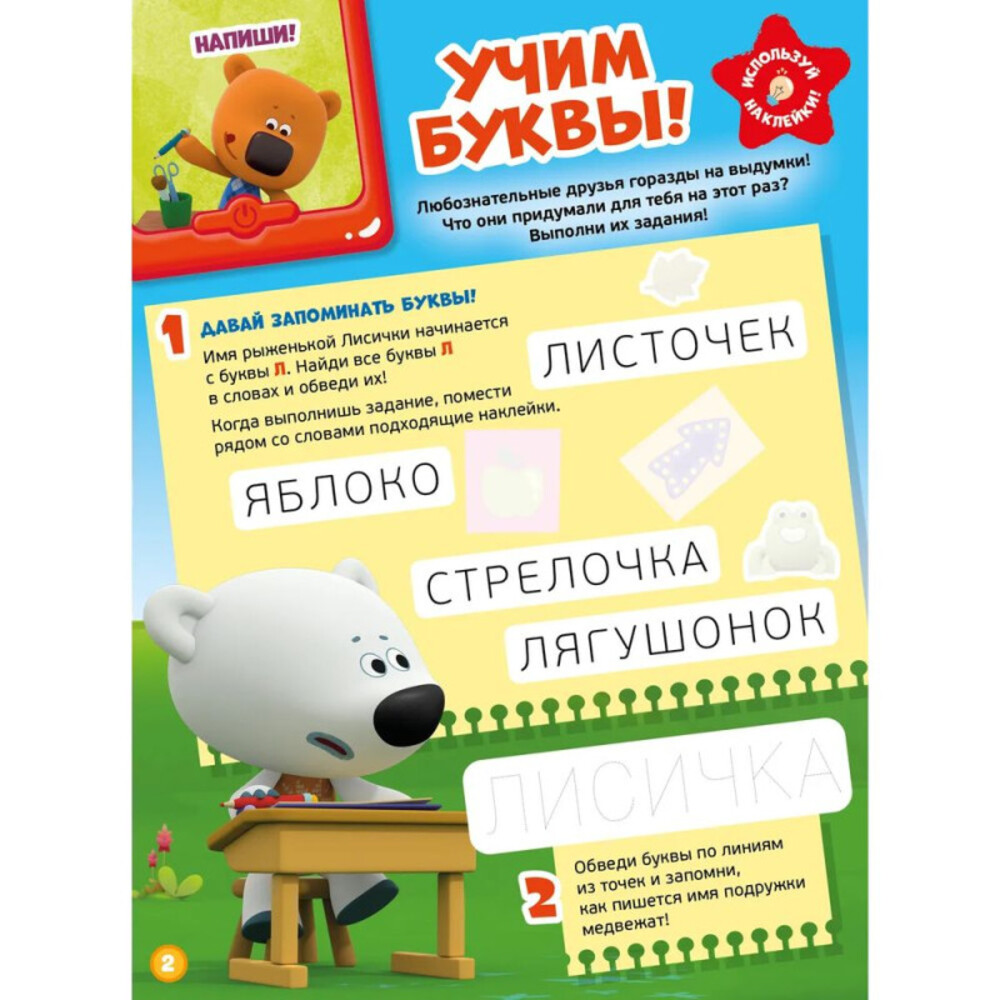 НАПИШИ!

УЧИМ БУКВЫ!

ИСПОЛЬЗУЙ НАКЛЕЙКИ!

Любознательные друзья горазды на выдумки! Что они придумали для тебя на этот раз? Выполни их задания!

1 ДАВАЙ ЗАПОМИНАТЬ БУКВЫ!
Имя рыженькой Лисички начинается с буквы Л. Найди все буквы Л в словах и обведи их!

Когда выполнишь задание, помести рядом со словами подходящие наклейки.

ЛИСТОЧЕК

ЯБЛОКО

СТРЕЛОЧКА

ЛЯГУШОНОК

ЛИСИЧКА

2 Обведи буквы по линиям из точек и запомни, как пишется имя подружки медвежат!

2